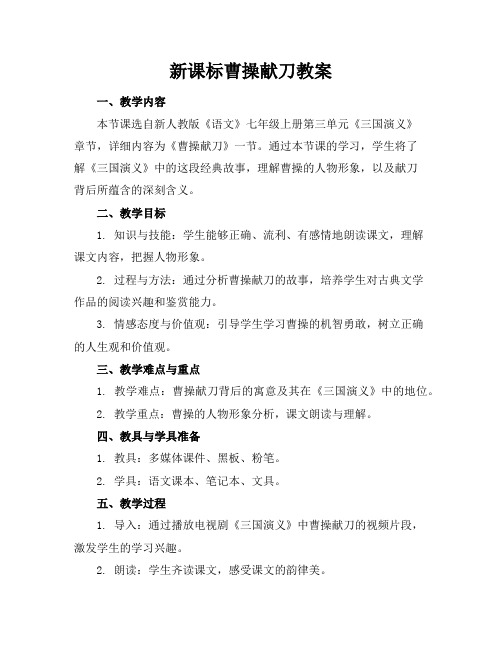 新课标曹操献刀教案

一、教学内容

本节课选自新人教版《语文》七年级上册第三单元《三国演义》章节，详细内容为《曹操献刀》一节。通过本节课的学习，学生将了解《三国演义》中的这段经典故事，理解曹操的人物形象，以及献刀背后所蕴含的深刻含义。

二、教学目标

1. 知识与技能：学生能够正确、流利、有感情地朗读课文，理解课文内容，把握人物形象。

2. 过程与方法：通过分析曹操献刀的故事，培养学生对古典文学作品的阅读兴趣和鉴赏能力。

3. 情感态度与价值观：引导学生学习曹操的机智勇敢，树立正确的人生观和价值观。

三、教学难点与重点

1. 教学难点：曹操献刀背后的寓意及其在《三国演义》中的地位。

2. 教学重点：曹操的人物形象分析，课文朗读与理解。

四、教具与学具准备

1. 教具：多媒体课件、黑板、粉笔。

2. 学具：语文课本、笔记本、文具。

五、教学过程

1. 导入：通过播放电视剧《三国演义》中曹操献刀的视频片段，激发学生的学习兴趣。

2. 朗读：学生齐读课文，感受课文的韵律美。